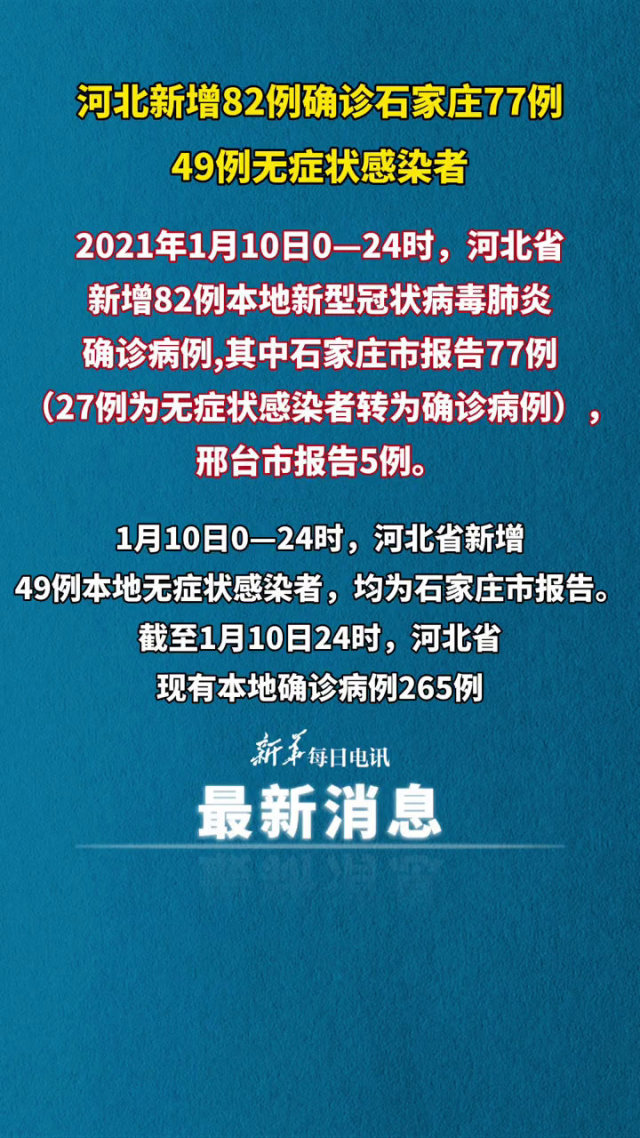 河北新增82例确诊石家庄77例
49例无症状感染者

2021年1月10日0—24时，河北省新增82例本地新型冠状病毒肺炎确诊病例,其中石家庄市报告77例（27例为无症状感染者转为确诊病例），邢台市报告5例。

1月10日0—24时，河北省新增49例本地无症状感染者，均为石家庄市报告。截至1月10日24时，河北省现有本地确诊病例265例

新华每日电讯
最新消息